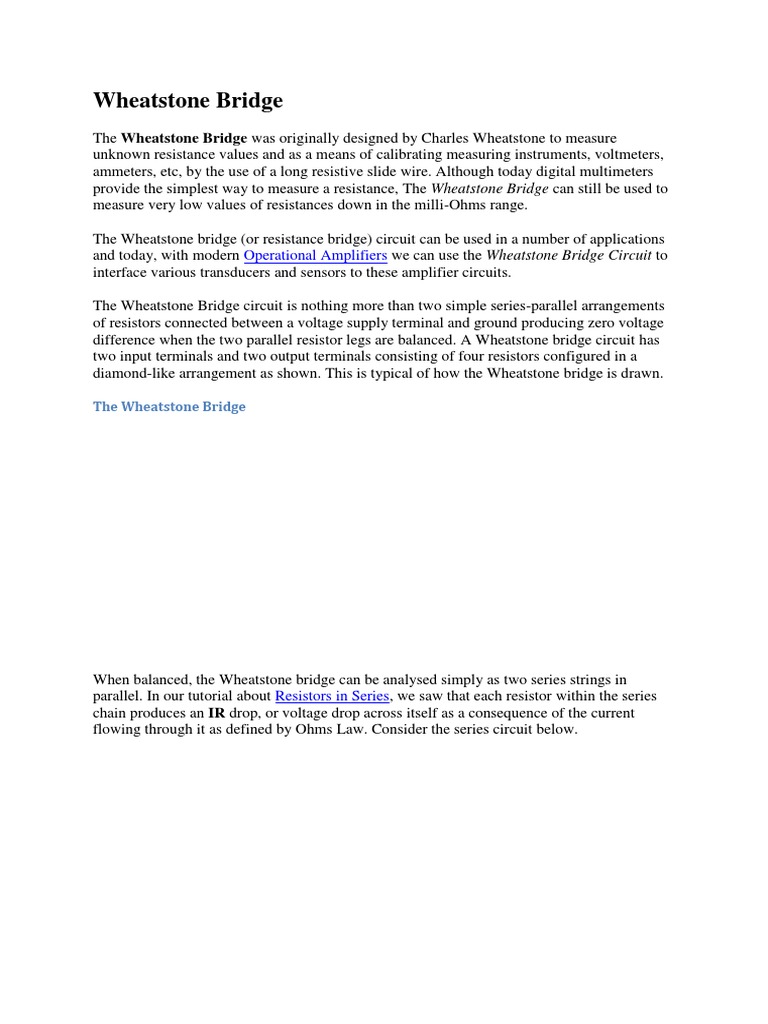 Wheatstone Bridge

The Wheatstone Bridge was originally designed by Charles Wheatstone to measure unknown resistance values and as a means of calibrating measuring instruments, voltmeters, ammeters, etc, by the use of a long resistive slide wire. Although today digital multimeters provide the simplest way to measure a resistance, The Wheatstone Bridge can still be used to measure very low values of resistances down in the milli-Ohms range.

The Wheatstone bridge (or resistance bridge) circuit can be used in a number of applications and today, with modern Operational Amplifiers we can use the Wheatstone Bridge Circuit to interface various transducers and sensors to these amplifier circuits.

The Wheatstone Bridge circuit is nothing more than two simple series-parallel arrangements of resistors connected between a voltage supply terminal and ground producing zero voltage difference when the two parallel resistor legs are balanced. A Wheatstone bridge circuit has two input terminals and two output terminals consisting of four resistors configured in a diamond-like arrangement as shown. This is typical of how the Wheatstone bridge is drawn.

The Wheatstone Bridge

When balanced, the Wheatstone bridge can be analysed simply as two series strings in parallel. In our tutorial about Resistors in Series, we saw that each resistor within the series chain produces an IR drop, or voltage drop across itself as a consequence of the current flowing through it as defined by Ohms Law. Consider the series circuit below.